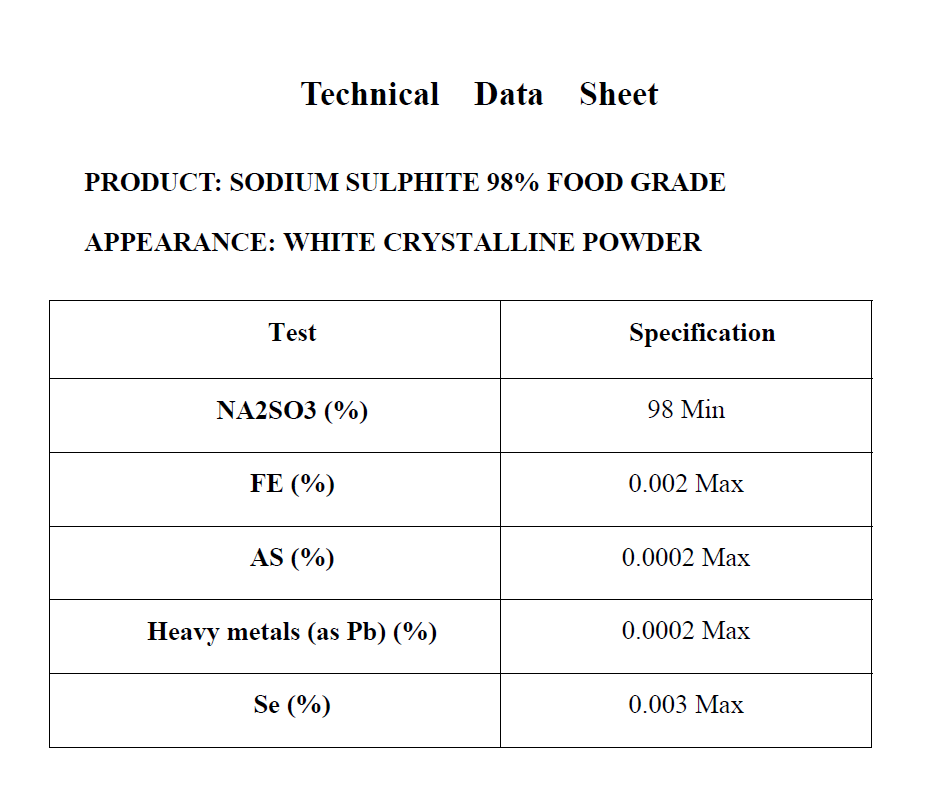 Technical Data Sheet

PRODUCT: SODIUM SULPHITE 98% FOOD GRADE

APPEARANCE: WHITE CRYSTALLINE POWDER

| Test | Specification |
|---|---|
| NA2SO3 (%) | 98 Min |
| FE (%) | 0.002 Max |
| AS (%) | 0.0002 Max |
| Heavy metals (as Pb) (%) | 0.0002 Max |
| Se (%) | 0.003 Max |